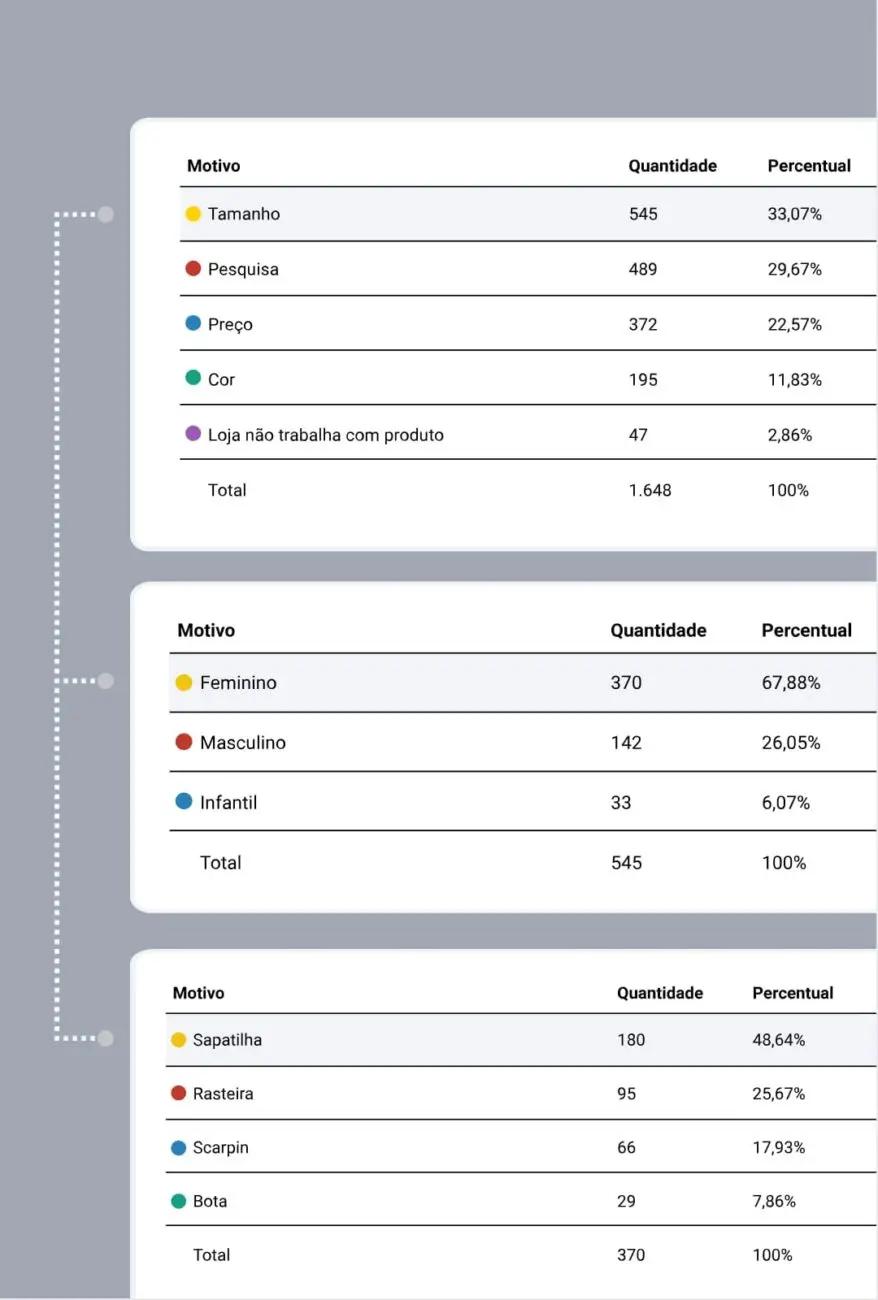 | Motivo | Quantidade | Percentual |
|---|---|---|
| Tamanho | 545 | 33,07% |
| Pesquisa | 489 | 29,67% |
| Preço | 372 | 22,57% |
| Cor | 195 | 11,83% |
| Loja não trabalha com produto | 47 | 2,86% |
| Total | 1.648 | 100% |

| Motivo | Quantidade | Percentual |
|---|---|---|
| Feminino | 370 | 67,88% |
| Masculino | 142 | 26,05% |
| Infantil | 33 | 6,07% |
| Total | 545 | 100% |

| Motivo | Quantidade | Percentual |
|---|---|---|
| Sapatilha | 180 | 48,64% |
| Rasteira | 95 | 25,67% |
| Scarpin | 66 | 17,93% |
| Bota | 29 | 7,86% |
| Total | 370 | 100% |